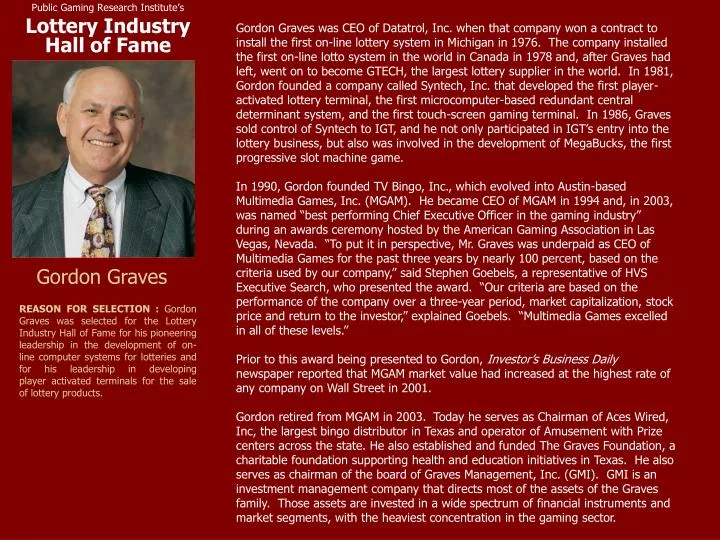 Public Gaming Research Institute's

Lottery Industry Hall of Fame

Gordon Graves

REASON FOR SELECTION : Gordon Graves was selected for the Lottery Industry Hall of Fame for his pioneering leadership in the development of on-line computer systems for lotteries and for his leadership in developing player activated terminals for the sale of lottery products.

Gordon Graves was CEO of Datatrol, Inc. when that company won a contract to install the first on-line lottery system in Michigan in 1976. The company installed the first on-line lotto system in the world in Canada in 1978 and, after Graves had left, went on to become GTECH, the largest lottery supplier in the world. In 1981, Gordon founded a company called Syntech, Inc. that developed the first player-activated lottery terminal, the first microcomputer-based redundant central determinant system, and the first touch-screen gaming terminal. In 1986, Graves sold control of Syntech to IGT, and he not only participated in IGT's entry into the lottery business, but also was involved in the development of MegaBucks, the first progressive slot machine game.

In 1990, Gordon founded TV Bingo, Inc., which evolved into Austin-based Multimedia Games, Inc. (MGAM). He became CEO of MGAM in 1994 and, in 2003, was named "best performing Chief Executive Officer in the gaming industry" during an awards ceremony hosted by the American Gaming Association in Las Vegas, Nevada. "To put it in perspective, Mr. Graves was underpaid as CEO of Multimedia Games for the past three years by nearly 100 percent, based on the criteria used by our company," said Stephen Goebels, a representative of HVS Executive Search, who presented the award. "Our criteria are based on the performance of the company over a three-year period, market capitalization, stock price and return to the investor," explained Goebels. "Multimedia Games excelled in all of these levels."

Prior to this award being presented to Gordon, Investor's Business Daily newspaper reported that MGAM market value had increased at the highest rate of any company on Wall Street in 2001.

Gordon retired from MGAM in 2003. Today he serves as Chairman of Aces Wired, Inc, the largest bingo distributor in Texas and operator of Amusement with Prize centers across the state. He also established and funded The Graves Foundation, a charitable foundation supporting health and education initiatives in Texas. He also serves as chairman of the board of Graves Management, Inc. (GMI). GMI is an investment management company that directs most of the assets of the Graves family. Those assets are invested in a wide spectrum of financial instruments and market segments, with the heaviest concentration in the gaming sector.